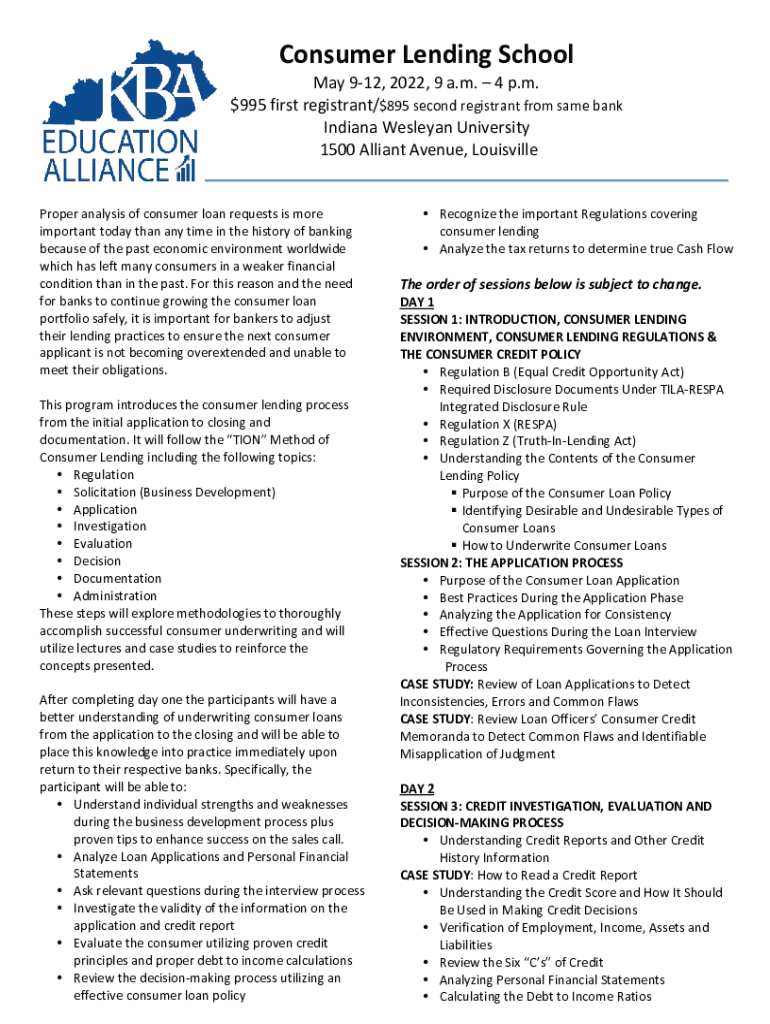 KBA
EDUCATION ALLIANCE

Consumer Lending School
May 9-12, 2022, 9 a.m. – 4 p.m.
$995 first registrant/$895 second registrant from same bank
Indiana Wesleyan University
1500 Alliant Avenue, Louisville

Proper analysis of consumer loan requests is more important today than any time in the history of banking because of the past economic environment worldwide which has left many consumers in a weaker financial condition than in the past. For this reason and the need for banks to continue growing the consumer loan portfolio safely, it is important for bankers to adjust their lending practices to ensure the next consumer applicant is not becoming overextended and unable to meet their obligations.

This program introduces the consumer lending process from the initial application to closing and documentation. It will follow the "TION" Method of Consumer Lending including the following topics:
• Regulation
• Solicitation (Business Development)
• Application
• Investigation
• Evaluation
• Decision
• Documentation
• Administration
These steps will explore methodologies to thoroughly accomplish successful consumer underwriting and will utilize lectures and case studies to reinforce the concepts presented.

After completing day one the participants will have a better understanding of underwriting consumer loans from the application to the closing and will be able to place this knowledge into practice immediately upon return to their respective banks. Specifically, the participant will be able to:
• Understand individual strengths and weaknesses during the business development process plus proven tips to enhance success on the sales call.
• Analyze Loan Applications and Personal Financial Statements
• Ask relevant questions during the interview process
• Investigate the validity of the information on the application and credit report
• Evaluate the consumer utilizing proven credit principles and proper debt to income calculations
• Review the decision-making process utilizing an effective consumer loan policy
• Recognize the important Regulations covering consumer lending
• Analyze the tax returns to determine true Cash Flow

The order of sessions below is subject to change.
DAY 1
SESSION 1: INTRODUCTION, CONSUMER LENDING ENVIRONMENT, CONSUMER LENDING REGULATIONS & THE CONSUMER CREDIT POLICY
• Regulation B (Equal Credit Opportunity Act)
• Required Disclosure Documents Under TILA-RESPA Integrated Disclosure Rule
• Regulation X (RESPA)
• Regulation Z (Truth-In-Lending Act)
• Understanding the Contents of the Consumer Lending Policy
▪ Purpose of the Consumer Loan Policy
▪ Identifying Desirable and Undesirable Types of Consumer Loans
▪ How to Underwrite Consumer Loans
SESSION 2: THE APPLICATION PROCESS
• Purpose of the Consumer Loan Application
• Best Practices During the Application Phase
• Analyzing the Application for Consistency
• Effective Questions During the Loan Interview
• Regulatory Requirements Governing the Application Process
CASE STUDY: Review of Loan Applications to Detect Inconsistencies, Errors and Common Flaws
CASE STUDY: Review Loan Officers' Consumer Credit Memoranda to Detect Common Flaws and Identifiable Misapplication of Judgment

DAY 2
SESSION 3: CREDIT INVESTIGATION, EVALUATION AND DECISION-MAKING PROCESS
• Understanding Credit Reports and Other Credit History Information
CASE STUDY: How to Read a Credit Report
• Understanding the Credit Score and How It Should Be Used in Making Credit Decisions
• Verification of Employment, Income, Assets and Liabilities
• Review the Six "C's" of Credit
• Analyzing Personal Financial Statements
• Calculating the Debt to Income Ratios